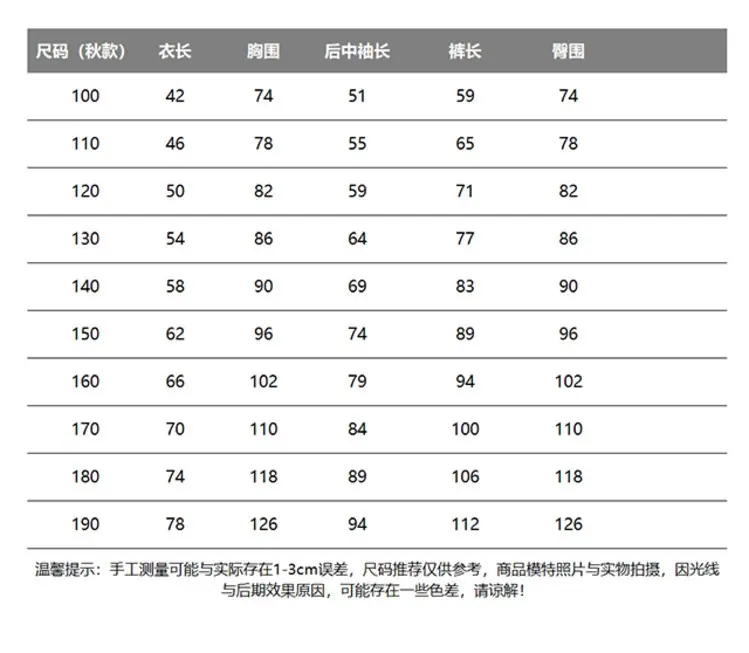 | 尺码（秋款） | 衣长 | 胸围 | 后中袖长 | 裤长 | 臀围 |
|---|---|---|---|---|---|
| 100 | 42 | 74 | 51 | 59 | 74 |
| 110 | 46 | 78 | 55 | 65 | 78 |
| 120 | 50 | 82 | 59 | 71 | 82 |
| 130 | 54 | 86 | 64 | 77 | 86 |
| 140 | 58 | 90 | 69 | 83 | 90 |
| 150 | 62 | 96 | 74 | 89 | 96 |
| 160 | 66 | 102 | 79 | 94 | 102 |
| 170 | 70 | 110 | 84 | 100 | 110 |
| 180 | 74 | 118 | 89 | 106 | 118 |
| 190 | 78 | 126 | 94 | 112 | 126 |

温馨提示：手工测量可能与实际存在1-3cm误差，尺码推荐仅供参考，商品模特照片与实物拍摄，因光线与后期效果原因，可能存在一些色差，请谅解！